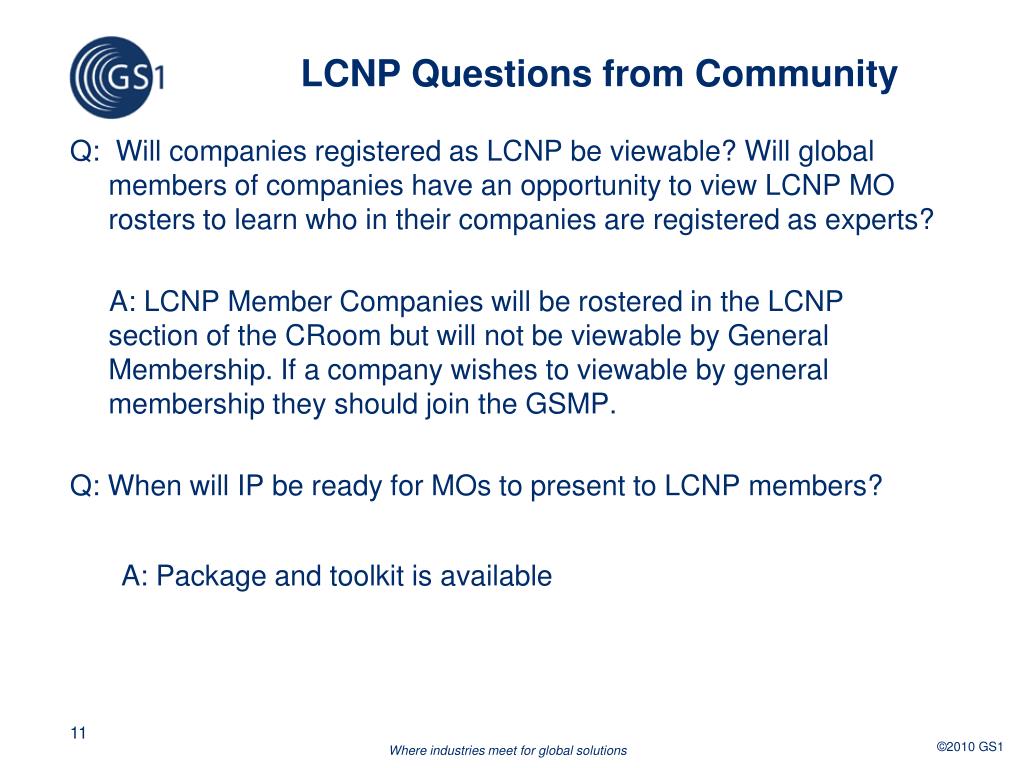 GS1

LCNP Questions from Community

Q: Will companies registered as LCNP be viewable? Will global members of companies have an opportunity to view LCNP MO rosters to learn who in their companies are registered as experts?

A: LCNP Member Companies will be rostered in the LCNP section of the CRoom but will not be viewable by General Membership. If a company wishes to viewable by general membership they should join the GSMP.

Q: When will IP be ready for MOs to present to LCNP members?

A: Package and toolkit is available

11

Where industries meet for global solutions

©2010 GS1